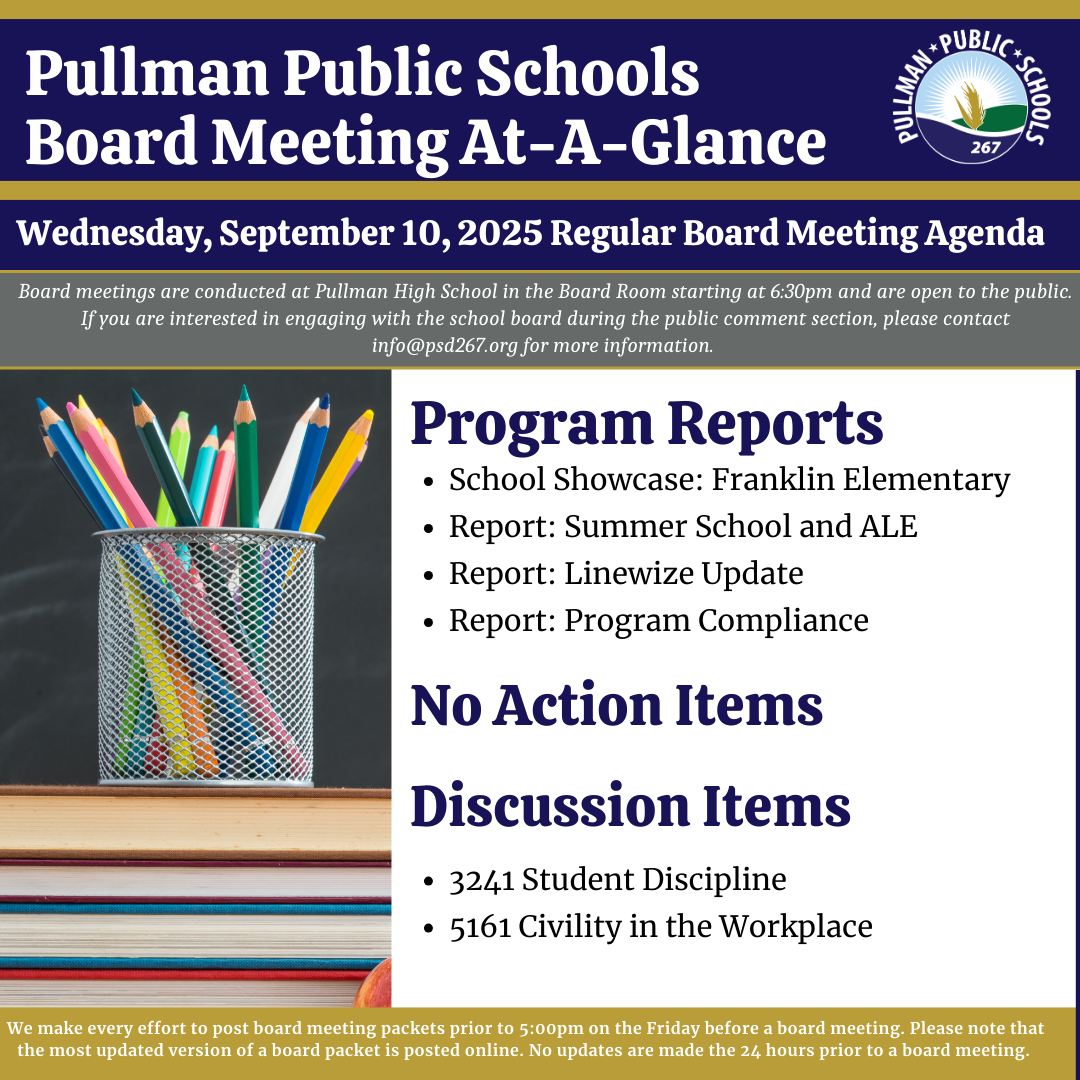 Pullman Public Schools
Board Meeting At-A-Glance

PULLMAN PUBLIC SCHOOLS 267

Wednesday, September 10, 2025 Regular Board Meeting Agenda

Board meetings are conducted at Pullman High School in the Board Room starting at 6:30pm and are open to the public. If you are interested in engaging with the school board during the public comment section, please contact info@psd267.org for more information.

Program Reports

- School Showcase: Franklin Elementary
- Report: Summer School and ALE
- Report: Linewize Update
- Report: Program Compliance

No Action Items

Discussion Items

- 3241 Student Discipline
- 5161 Civility in the Workplace

We make every effort to post board meeting packets prior to 5:00pm on the Friday before a board meeting. Please note that the most updated version of a board packet is posted online. No updates are made the 24 hours prior to a board meeting.